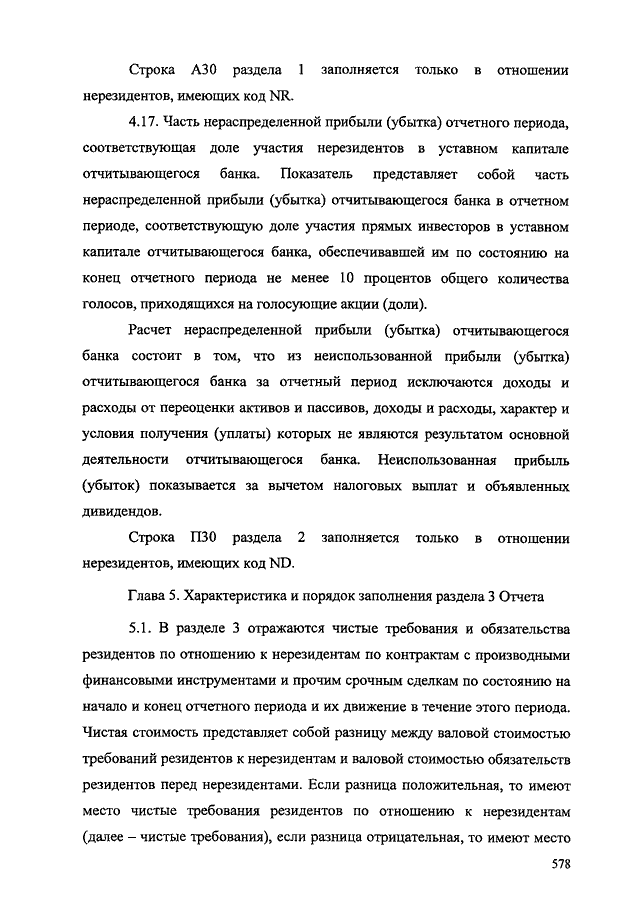 Строка А30 раздела 1 заполняется только в отношении нерезидентов, имеющих код NR.

4.17. Часть нераспределенной прибыли (убытка) отчетного периода, соответствующая доле участия нерезидентов в уставном капитале отчитывающегося банка. Показатель представляет собой часть нераспределенной прибыли (убытка) отчитывающегося банка в отчетном периоде, соответствующую доле участия прямых инвесторов в уставном капитале отчитывающегося банка, обеспечивавшей им по состоянию на конец отчетного периода не менее 10 процентов общего количества голосов, приходящихся на голосующие акции (доли).

Расчет нераспределенной прибыли (убытка) отчитывающегося банка состоит в том, что из неиспользованной прибыли (убытка) отчитывающегося банка за отчетный период исключаются доходы и расходы от переоценки активов и пассивов, доходы и расходы, характер и условия получения (уплаты) которых не являются результатом основной деятельности отчитывающегося банка. Неиспользованная прибыль (убыток) показывается за вычетом налоговых выплат и объявленных дивидендов.

Строка П30 раздела 2 заполняется только в отношении нерезидентов, имеющих код ND.

Глава 5. Характеристика и порядок заполнения раздела 3 Отчета

5.1. В разделе 3 отражаются чистые требования и обязательства резидентов по отношению к нерезидентам по контрактам с производными финансовыми инструментами и прочим срочным сделкам по состоянию на начало и конец отчетного периода и их движение в течение этого периода. Чистая стоимость представляет собой разницу между валовой стоимостью требований резидентов к нерезидентам и валовой стоимостью обязательств резидентов перед нерезидентами. Если разница положительная, то имеют место чистые требования резидентов по отношению к нерезидентам (далее – чистые требования), если разница отрицательная, то имеют место

578